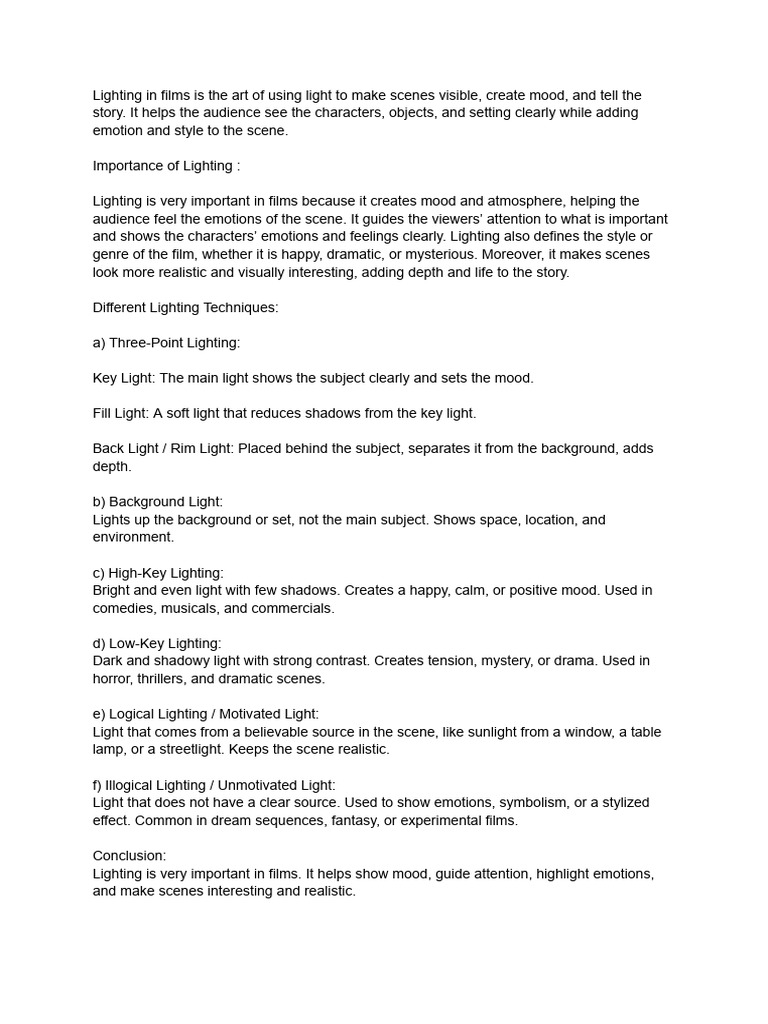 Lighting in films is the art of using light to make scenes visible, create mood, and tell the story. It helps the audience see the characters, objects, and setting clearly while adding emotion and style to the scene.

Importance of Lighting :

Lighting is very important in films because it creates mood and atmosphere, helping the audience feel the emotions of the scene. It guides the viewers' attention to what is important and shows the characters' emotions and feelings clearly. Lighting also defines the style or genre of the film, whether it is happy, dramatic, or mysterious. Moreover, it makes scenes look more realistic and visually interesting, adding depth and life to the story.

Different Lighting Techniques:

a) Three-Point Lighting:

Key Light: The main light shows the subject clearly and sets the mood.

Fill Light: A soft light that reduces shadows from the key light.

Back Light / Rim Light: Placed behind the subject, separates it from the background, adds depth.

b) Background Light:
Lights up the background or set, not the main subject. Shows space, location, and environment.

c) High-Key Lighting:
Bright and even light with few shadows. Creates a happy, calm, or positive mood. Used in comedies, musicals, and commercials.

d) Low-Key Lighting:
Dark and shadowy light with strong contrast. Creates tension, mystery, or drama. Used in horror, thrillers, and dramatic scenes.

e) Logical Lighting / Motivated Light:
Light that comes from a believable source in the scene, like sunlight from a window, a table lamp, or a streetlight. Keeps the scene realistic.

f) Illogical Lighting / Unmotivated Light:
Light that does not have a clear source. Used to show emotions, symbolism, or a stylized effect. Common in dream sequences, fantasy, or experimental films.

Conclusion:
Lighting is very important in films. It helps show mood, guide attention, highlight emotions, and make scenes interesting and realistic.